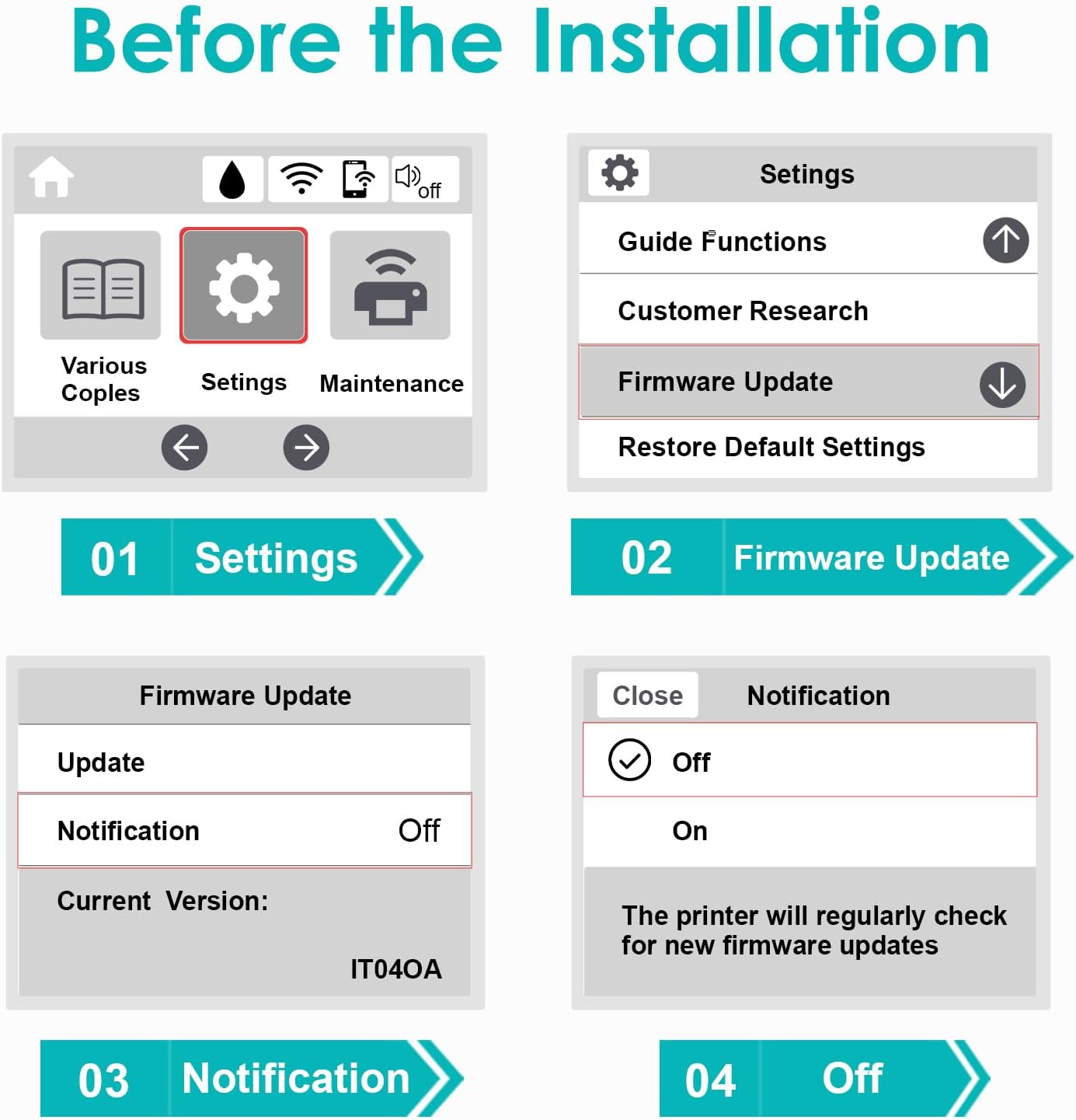 Before the Installation

off

Various Coples

Setings

Maintenance

01 Settings

Setings

Guide Functions

Customer Research

Firmware Update

Restore Default Settings

02 Firmware Update

Firmware Update

Update

Notification Off

Current Version:

IT04OA

03 Notification

Close Notification

Off

On

The printer will regularly check for new firmware updates

04 Off